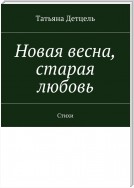 Татьяна Детцель

Новая весна, старая любовь

Стихи